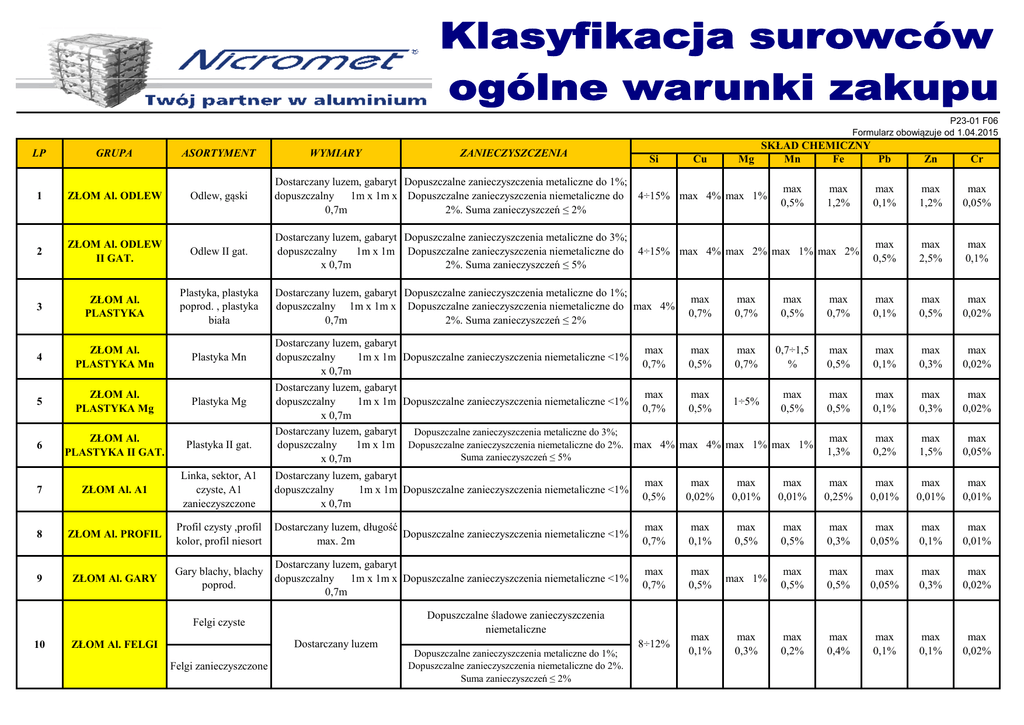 Nicromet®
Twój partner w aluminium

Klasyfikacja surowców
ogólne warunki zakupu

P23-01 F06
Formularz obowiązuje od 1.04.2015

| LP | GRUPA | ASORTYMENT | WYMIARY | ZANIECZYSZCZENIA | SKŁAD CHEMICZNY Si | Cu | Mg | Mn | Fe | Pb | Zn | Cr |
|---|---|---|---|---|---|---|---|---|---|---|---|---|
| 1 | ZŁOM Al. ODLEW | Odlew, gąski | Dostarczany luzem, gabaryt dopuszczalny 1m x 1m x 0,7m | Dopuszczalne zanieczyszczenia metaliczne do 1%; Dopuszczalne zanieczyszczenia niemetaliczne do 2%. Suma zanieczyszczeń ≤ 2% | 4÷15% | max 4% | max 1% | max 0,5% | max 1,2% | max 0,1% | max 1,2% | max 0,05% |
| 2 | ZŁOM Al. ODLEW II GAT. | Odlew II gat. | Dostarczany luzem, gabaryt dopuszczalny 1m x 1m x 0,7m | Dopuszczalne zanieczyszczenia metaliczne do 3%; Dopuszczalne zanieczyszczenia niemetaliczne do 2%. Suma zanieczyszczeń ≤ 5% | 4÷15% | max 4% | max 2% | max 1% | max 2% | max 0,5% | max 2,5% | max 0,1% |
| 3 | ZŁOM Al. PLASTYKA | Plastyka, plastyka poprod. , plastyka biała | Dostarczany luzem, gabaryt dopuszczalny 1m x 1m x 0,7m | Dopuszczalne zanieczyszczenia metaliczne do 1%; Dopuszczalne zanieczyszczenia niemetaliczne do 2%. Suma zanieczyszczeń ≤ 2% | max 4% | max 0,7% | max 0,7% | max 0,5% | max 0,7% | max 0,1% | max 0,5% | max 0,02% |
| 4 | ZŁOM Al. PLASTYKA Mn | Plastyka Mn | Dostarczany luzem, gabaryt dopuszczalny 1m x 1m x 0,7m | Dopuszczalne zanieczyszczenia niemetaliczne <1% | max 0,7% | max 0,5% | max 0,7% | 0,7÷1,5 % | max 0,5% | max 0,1% | max 0,3% | max 0,02% |
| 5 | ZŁOM Al. PLASTYKA Mg | Plastyka Mg | Dostarczany luzem, gabaryt dopuszczalny 1m x 1m x 0,7m | Dopuszczalne zanieczyszczenia niemetaliczne <1% | max 0,7% | max 0,5% | 1÷5% | max 0,5% | max 0,5% | max 0,1% | max 0,3% | max 0,02% |
| 6 | ZŁOM Al. PLASTYKA II GAT. | Plastyka II gat. | Dostarczany luzem, gabaryt dopuszczalny 1m x 1m x 0,7m | Dopuszczalne zanieczyszczenia metaliczne do 3%; Dopuszczalne zanieczyszczenia niemetaliczne do 2%. Suma zanieczyszczeń ≤ 5% | max 4% | max 4% | max 1% | max 1% | max 1,3% | max 0,2% | max 1,5% | max 0,05% |
| 7 | ZŁOM Al. A1 | Linka, sektor, A1 czyste, A1 zanieczyszczone | Dostarczany luzem, gabaryt dopuszczalny 1m x 1m x 0,7m | Dopuszczalne zanieczyszczenia niemetaliczne <1% | max 0,5% | max 0,02% | max 0,01% | max 0,01% | max 0,25% | max 0,01% | max 0,01% | max 0,01% |
| 8 | ZŁOM Al. PROFIL | Profil czysty ,profil kolor, profil niesort | Dostarczany luzem, długość max. 2m | Dopuszczalne zanieczyszczenia niemetaliczne <1% | max 0,7% | max 0,1% | max 0,5% | max 0,5% | max 0,3% | max 0,05% | max 0,1% | max 0,01% |
| 9 | ZŁOM Al. GARY | Gary blachy, blachy poprod. | Dostarczany luzem, gabaryt dopuszczalny 1m x 1m x 0,7m | Dopuszczalne zanieczyszczenia niemetaliczne <1% | max 0,7% | max 0,5% | max 1% | max 0,5% | max 0,5% | max 0,05% | max 0,3% | max 0,02% |
| 10 | ZŁOM Al. FELGI | Felgi czyste | Dostarczany luzem | Dopuszczalne śladowe zanieczyszczenia niemetaliczne | 8÷12% | max 0,1% | max 0,3% | max 0,2% | max 0,4% | max 0,1% | max 0,1% | max 0,02% |
| | | Felgi zanieczyszczone | | Dopuszczalne zanieczyszczenia metaliczne do 1%; Dopuszczalne zanieczyszczenia niemetaliczne do 2%. Suma zanieczyszczeń ≤ 2% | | | | | | | | |